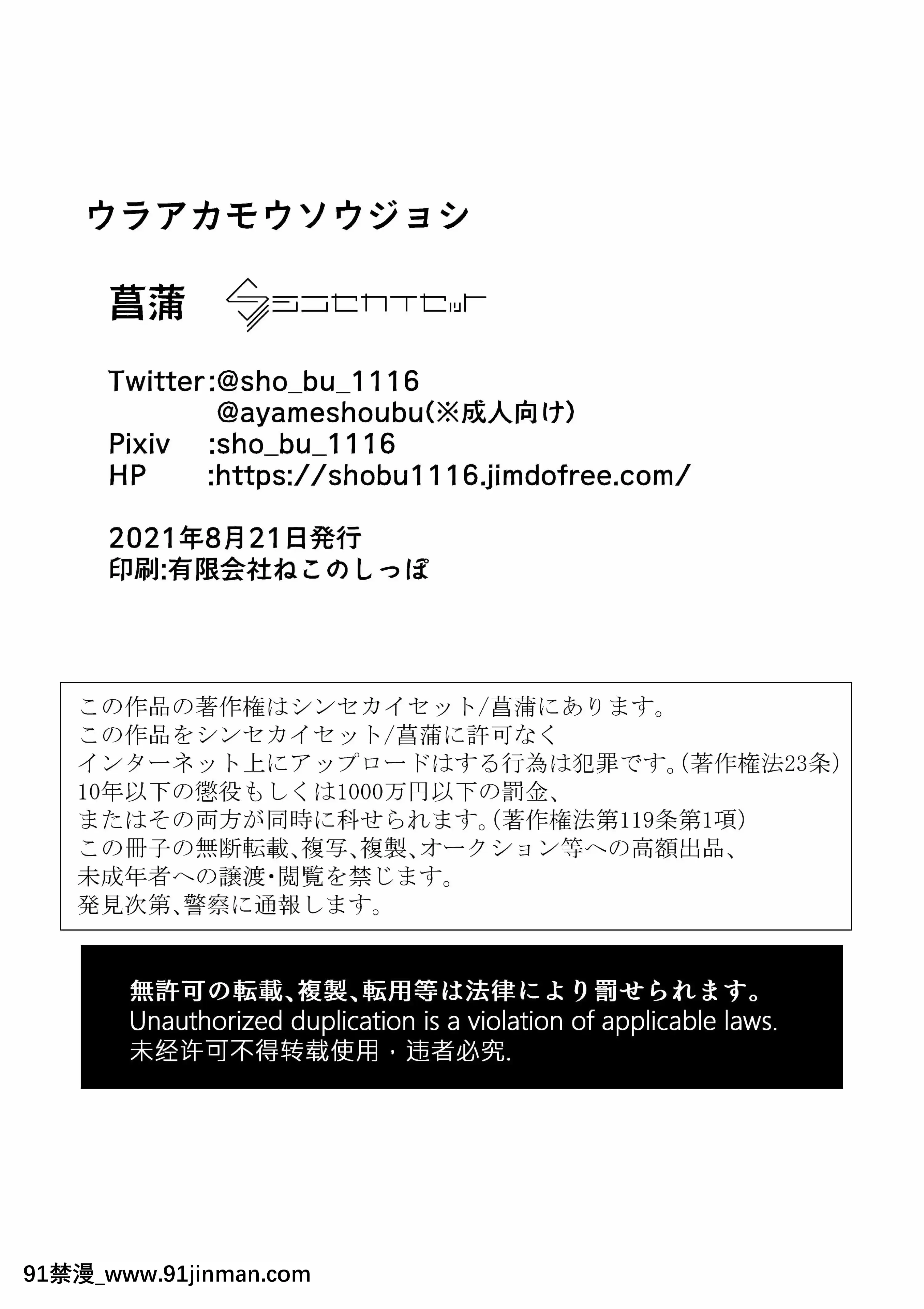 ウラアカモウソウジョシ

菖蒲 シンセカイセット

Twitter:@sho_bu_1116
@ayameshoubu(※成人向け)
Pixiv :sho_bu_1116
HP :https://shobu1116.jimdofree.com/

2021年8月21日発行
印刷:有限会社ねこのしっぽ

この作品の著作権はシンセカイセット/菖蒲にあります。
この作品をシンセカイセット/菖蒲に許可なく
インターネット上にアップロードはする行為は犯罪です。(著作権法23条)
10年以下の懲役もしくは1000万円以下の罰金、
またはその両方が同時に科せられます。(著作権法第119条第1項)
この冊子の無断転載、複写、複製、オークション等への高額出品、
未成年者への譲渡・閲覧を禁じます。
発見次第、警察に通報します。

無許可の転載、複製、転用等は法律により罰せられます。
Unauthorized duplication is a violation of applicable laws.
未经许可不得转载使用，违者必究.

91禁漫_www.91jinman.com